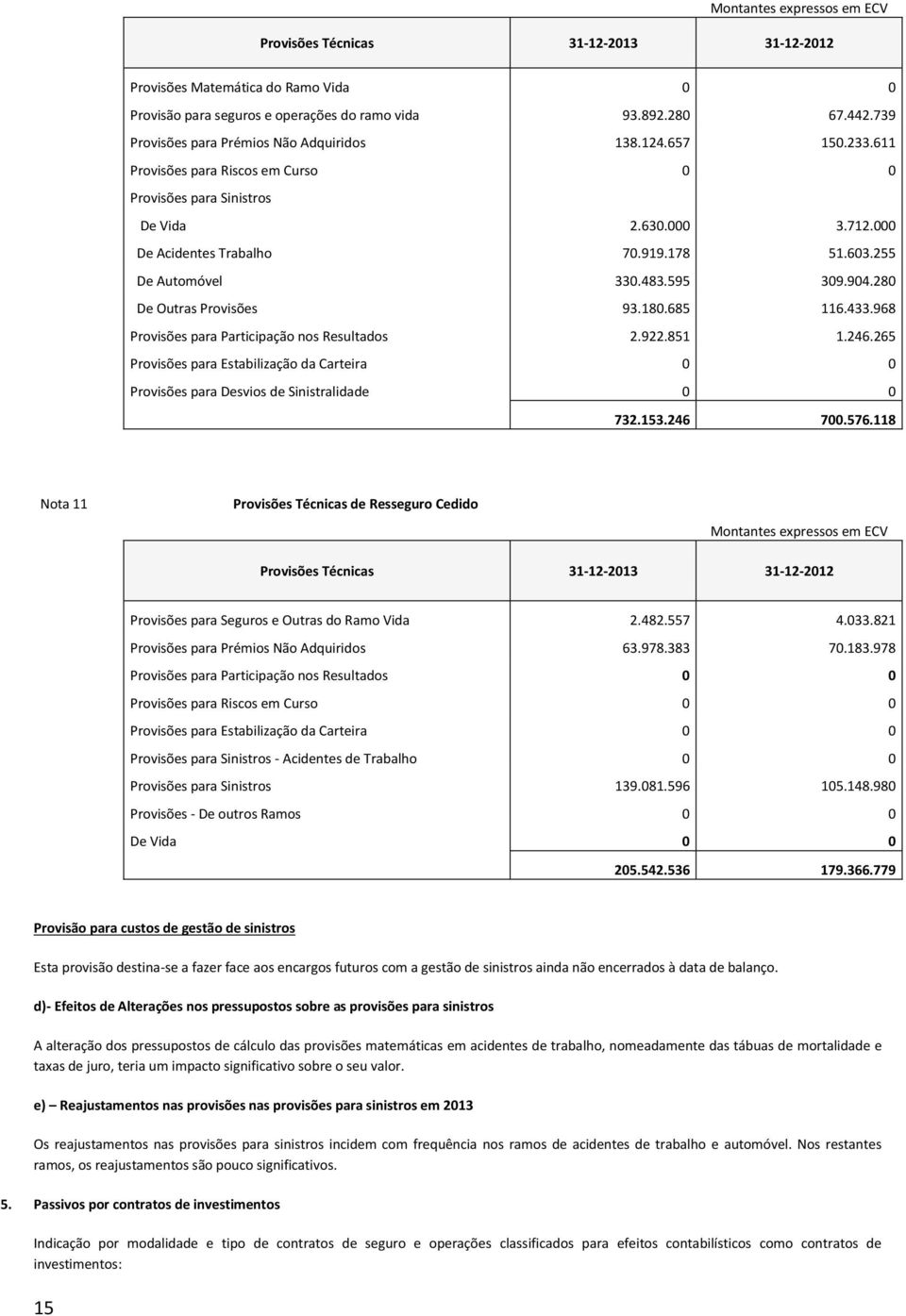 Montantes expressos em ECV

| Provisões Técnicas | 31-12-2013 | 31-12-2012 |
|---|---|---|
| Provisões Matemática do Ramo Vida | 0 | 0 |
| Provisão para seguros e operações do ramo vida | 93.892.280 | 67.442.739 |
| Provisões para Prémios Não Adquiridos | 138.124.657 | 150.233.611 |
| Provisões para Riscos em Curso | 0 | 0 |
| Provisões para Sinistros | | |
| De Vida | 2.630.000 | 3.712.000 |
| De Acidentes Trabalho | 70.919.178 | 51.603.255 |
| De Automóvel | 330.483.595 | 309.904.280 |
| De Outras Provisões | 93.180.685 | 116.433.968 |
| Provisões para Participação nos Resultados | 2.922.851 | 1.246.265 |
| Provisões para Estabilização da Carteira | 0 | 0 |
| Provisões para Desvios de Sinistralidade | 0 | 0 |
| | 732.153.246 | 700.576.118 |

Nota 11 Provisões Técnicas de Resseguro Cedido

Montantes expressos em ECV

| Provisões Técnicas | 31-12-2013 | 31-12-2012 |
|---|---|---|
| Provisões para Seguros e Outras do Ramo Vida | 2.482.557 | 4.033.821 |
| Provisões para Prémios Não Adquiridos | 63.978.383 | 70.183.978 |
| Provisões para Participação nos Resultados | 0 | 0 |
| Provisões para Riscos em Curso | 0 | 0 |
| Provisões para Estabilização da Carteira | 0 | 0 |
| Provisões para Sinistros - Acidentes de Trabalho | 0 | 0 |
| Provisões para Sinistros | 139.081.596 | 105.148.980 |
| Provisões - De outros Ramos | 0 | 0 |
| De Vida | 0 | 0 |
| | 205.542.536 | 179.366.779 |

Provisão para custos de gestão de sinistros

Esta provisão destina-se a fazer face aos encargos futuros com a gestão de sinistros ainda não encerrados à data de balanço.

d)- Efeitos de Alterações nos pressupostos sobre as provisões para sinistros

A alteração dos pressupostos de cálculo das provisões matemáticas em acidentes de trabalho, nomeadamente das tábuas de mortalidade e taxas de juro, teria um impacto significativo sobre o seu valor.

e) – Reajustamentos nas provisões nas provisões para sinistros em 2013

Os reajustamentos nas provisões para sinistros incidem com frequência nos ramos de acidentes de trabalho e automóvel. Nos restantes ramos, os reajustamentos são pouco significativos.

5. Passivos por contratos de investimentos

Indicação por modalidade e tipo de contratos de seguro e operações classificados para efeitos contabilísticos como contratos de investimentos:

15